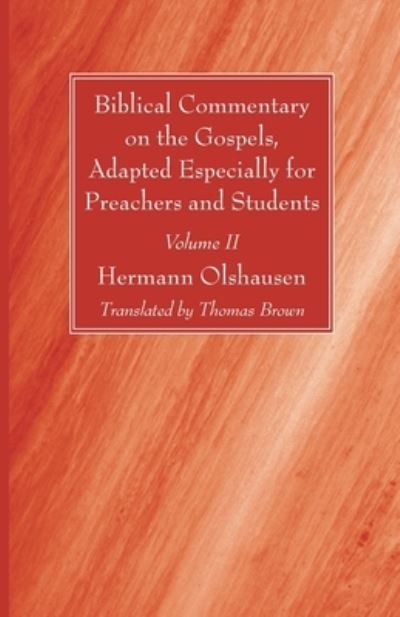 Biblical Commentary on the Gospels, Adapted Especially for Preachers and Students

Volume II

Hermann Olshausen

Translated by Thomas Brown